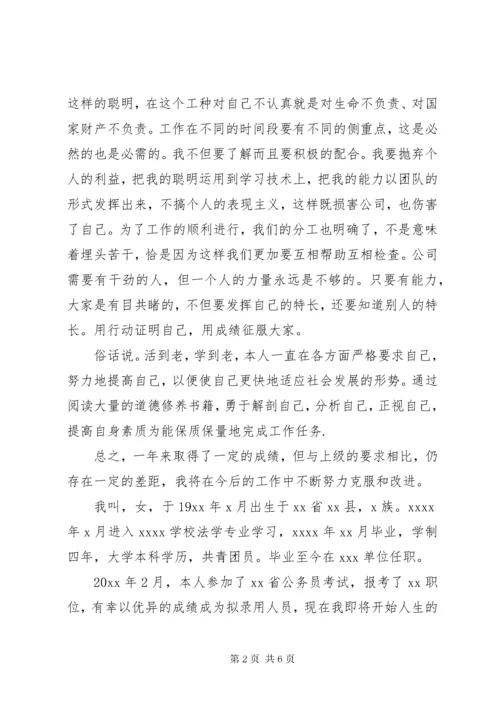 这样的聪明，在这个工种对自己不认真就是对生命不负责、对国家财产不负责。工作在不同的时间段要有不同的侧重点，这是必然的也是必需的。我不但要了解而且要积极的配合。我要抛弃个人的利益，把我的聪明运用到学习技术上，把我的能力以团队的形式发挥出来，不搞个人的表现主义，这样既损害公司，也伤害了自己。为了工作的顺利进行，我们的分工也明确了，不是意味着埋头苦干，恰是因为这样我们更加要互相帮助互相检查。公司需要有干劲的人，但一个人的力量永远是不够的。只要有能力，大家是有目共睹的，不但要发挥自己的特长，还要知道别人的特长。用行动证明自己，用成绩征服大家。

俗话说。活到老，学到老，本人一直在各方面严格要求自己，努力地提高自己，以便使自己更快地适应社会发展的形势。通过阅读大量的道德修养书籍，勇于解剖自己，分析自己，正视自己，提高自身素质为能保质保量地完成工作任务.

总之，一年来取得了一定的成绩，但与上级的要求相比，仍存在一定的差距，我将在今后的工作中不断努力克服和改进。

我叫，女，于19xx年x月出生于xx省xx县，x族。xxxx年x月进入xxxx学校法学专业学习，xxxx年xx月毕业，学制四年，大学本科学历，共青团员。毕业至今在xxx单位任职。

20xx年2月，本人参加了xx省公务员考试，报考了xx职位，有幸以优异的成绩成为拟录用人员，现在我即将开始人生的

第2页 共6页